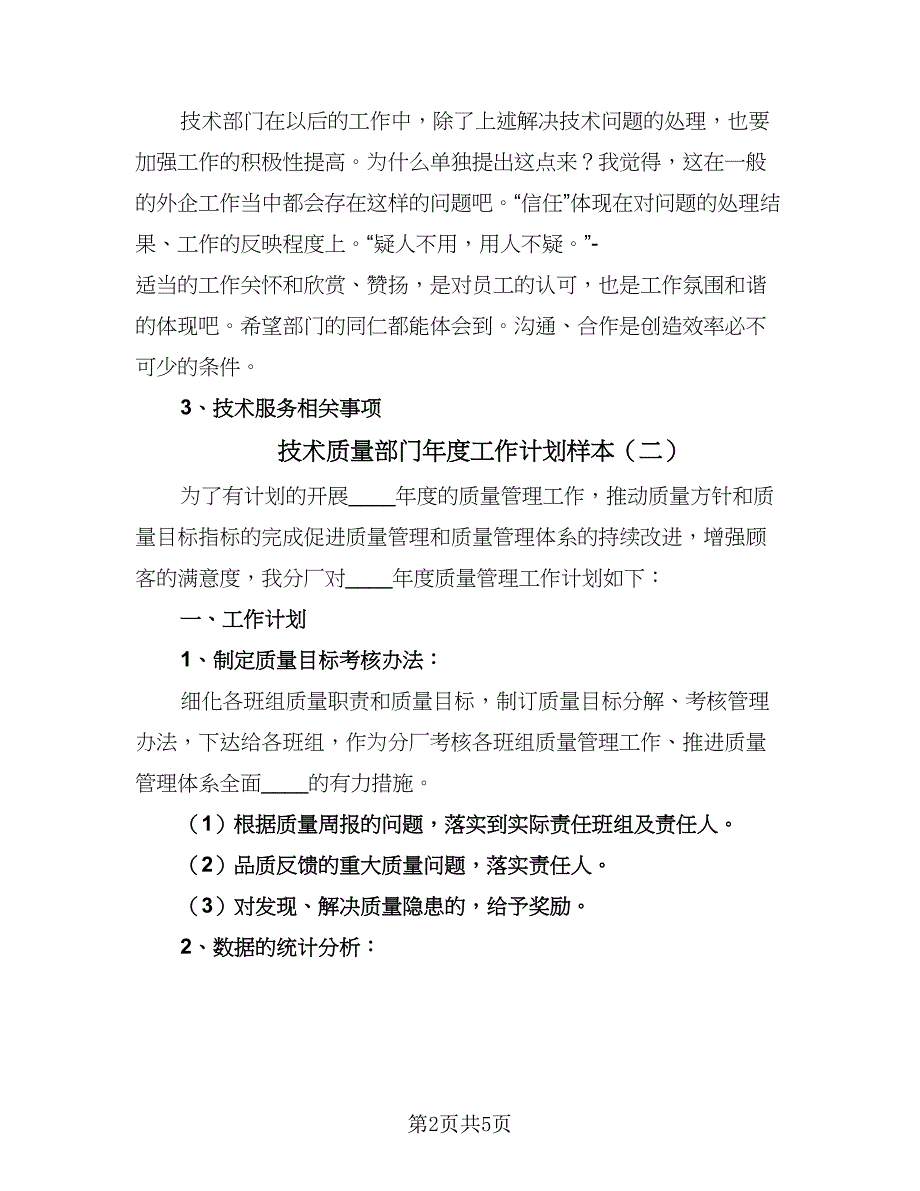 技术部门在以后的工作中，除了上述解决技术问题的处理，也要加强工作的积极性提高。为什么单独提出这点来？我觉得，这在一般的外企工作当中都会存在这样的问题吧。“信任”体现在对问题的处理结果、工作的反映程度上。“疑人不用，用人不疑。”-
适当的工作关怀和欣赏、赞扬，是对员工的认可，也是工作氛围和谐的体现吧。希望部门的同仁都能体会到。沟通、合作是创造效率必不可少的条件。

3、技术服务相关事项

技术质量部门年度工作计划样本（二）

为了有计划的开展____年度的质量管理工作，推动质量方针和质量目标指标的完成促进质量管理和质量管理体系的持续改进，增强顾客的满意度，我分厂对____年度质量管理工作计划如下：

一、工作计划

1、制定质量目标考核办法：

细化各班组质量职责和质量目标，制订质量目标分解、考核管理办法，下达给各班组，作为分厂考核各班组质量管理工作、推进质量管理体系全面____的有力措施。

（1）根据质量周报的问题，落实到实际责任班组及责任人。

（2）品质反馈的重大质量问题，落实责任人。

（3）对发现、解决质量隐患的，给予奖励。

2、数据的统计分析：

第2页共5页